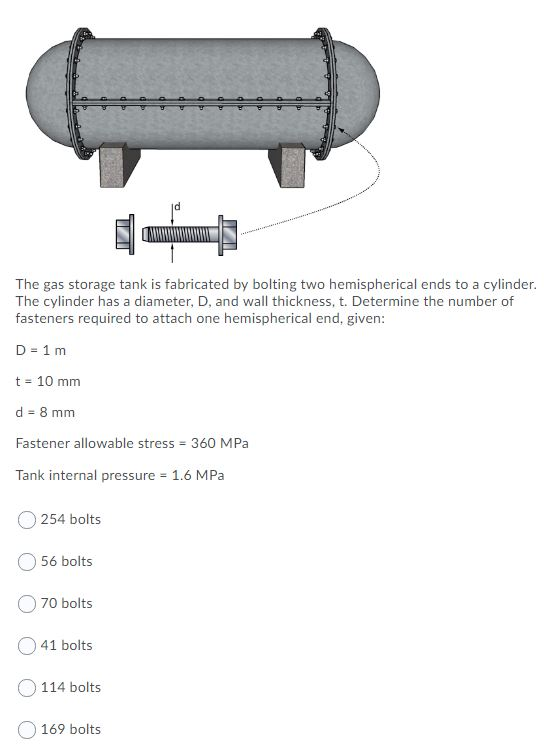 d

The gas storage tank is fabricated by bolting two hemispherical ends to a cylinder. The cylinder has a diameter, D, and wall thickness, t. Determine the number of fasteners required to attach one hemispherical end, given:

D = 1 m

t = 10 mm

d = 8 mm

Fastener allowable stress = 360 MPa

Tank internal pressure = 1.6 MPa

254 bolts

56 bolts

70 bolts

41 bolts

114 bolts

169 bolts